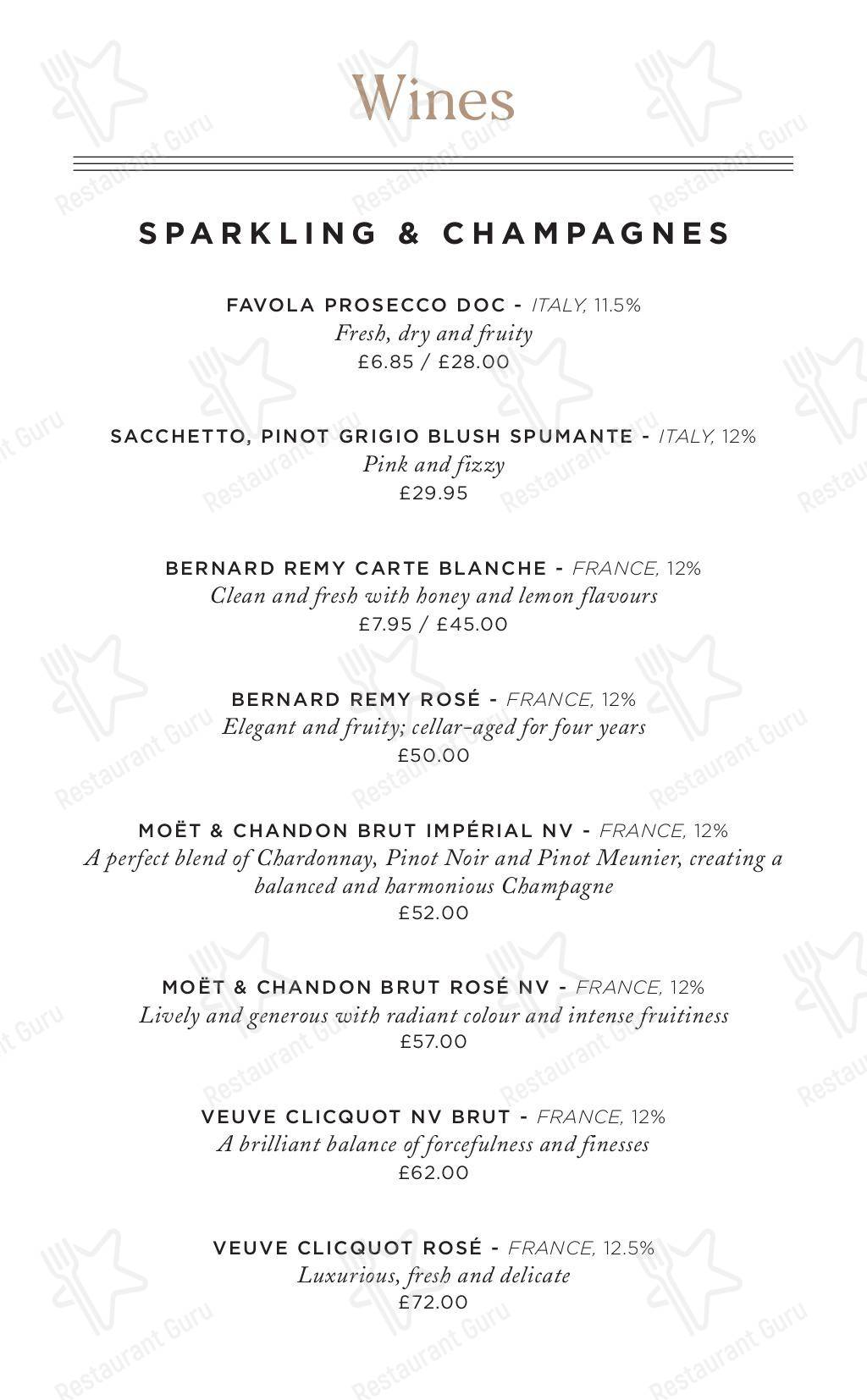 Wines

SPARKLING & CHAMPAGNES

FAVOLA PROSECCO DOC - ITALY, 11.5%
Fresh, dry and fruity
£6.85 / £28.00

SACCHETTO, PINOT GRIGIO BLUSH SPUMANTE - ITALY, 12%
Pink and fizzy
£29.95

BERNARD REMY CARTE BLANCHE - FRANCE, 12%
Clean and fresh with honey and lemon flavours
£7.95 / £45.00

BERNARD REMY ROSÉ - FRANCE, 12%
Elegant and fruity; cellar-aged for four years
£50.00

MOËT & CHANDON BRUT IMPÉRIAL NV - FRANCE, 12%
A perfect blend of Chardonnay, Pinot Noir and Pinot Meunier, creating a balanced and harmonious Champagne
£52.00

MOËT & CHANDON BRUT ROSÉ NV - FRANCE, 12%
Lively and generous with radiant colour and intense fruitiness
£57.00

VEUVE CLICQUOT NV BRUT - FRANCE, 12%
A brilliant balance of forcefulness and finesses
£62.00

VEUVE CLICQUOT ROSÉ - FRANCE, 12.5%
Luxurious, fresh and delicate
£72.00

Restaurant Guru